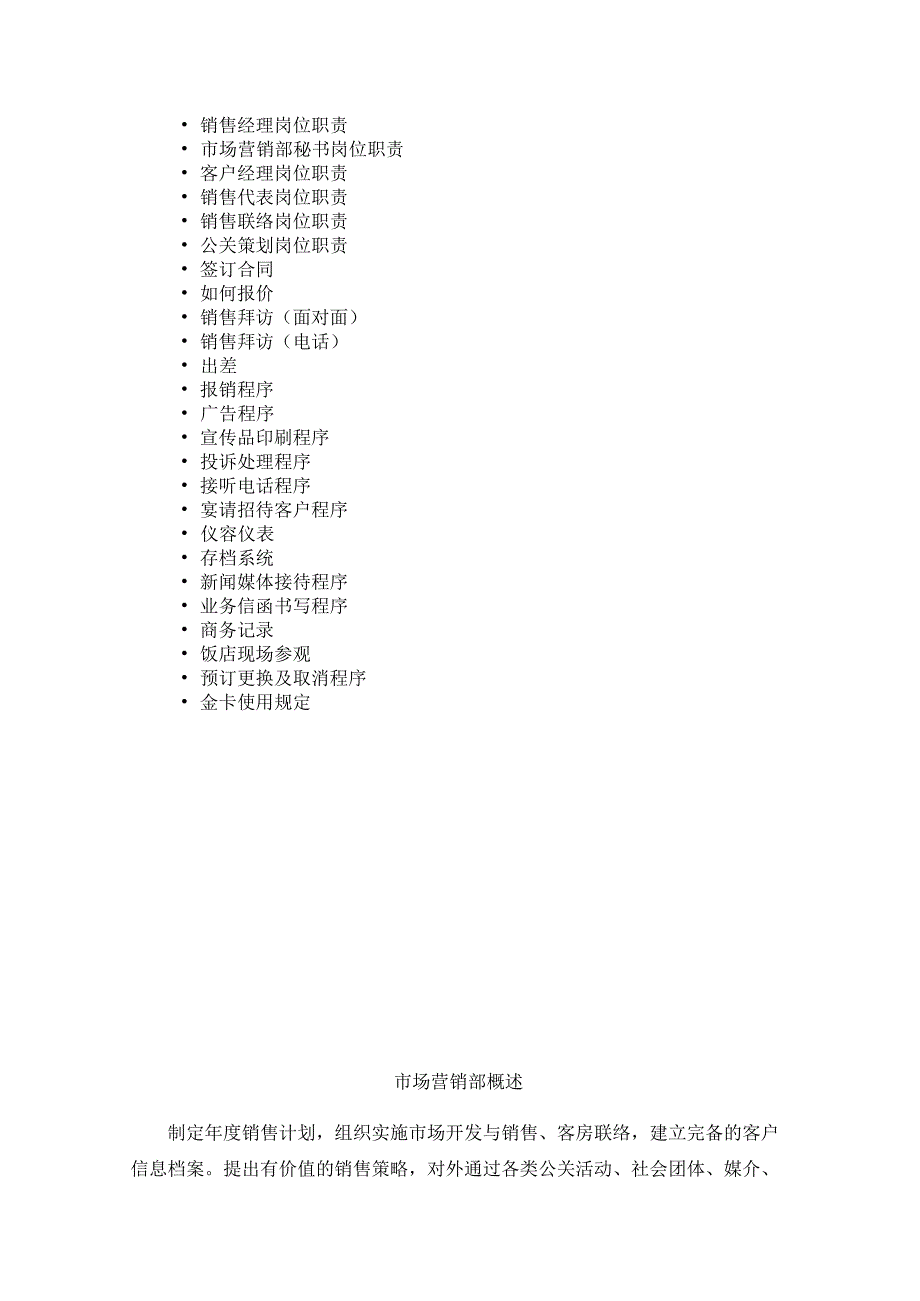 • 销售经理岗位职责
• 市场营销部秘书岗位职责
• 客户经理岗位职责
• 销售代表岗位职责
• 销售联络岗位职责
• 公关策划岗位职责
• 签订合同
• 如何报价
• 销售拜访（面对面）
• 销售拜访（电话）
• 出差
• 报销程序
• 广告程序
• 宣传品印刷程序
• 投诉处理程序
• 接听电话程序
• 宴请招待客户程序
• 仪容仪表
• 存档系统
• 新闻媒体接待程序
• 业务信函书写程序
• 商务记录
• 饭店现场参观
• 预订更换及取消程序
• 金卡使用规定

市场营销部概述

制定年度销售计划，组织实施市场开发与销售、客房联络，建立完备的客户信息档案。提出有价值的销售策略，对外通过各类公关活动、社会团体、媒介、